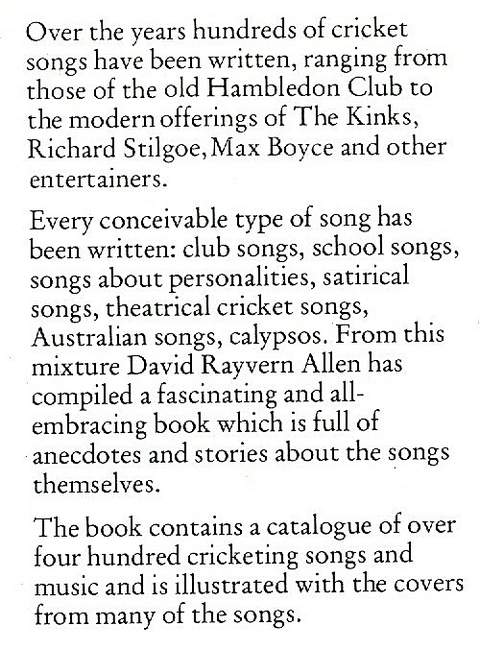 Over the years hundreds of cricket songs have been written, ranging from those of the old Hambledon Club to the modern offerings of The Kinks, Richard Stilgoe, Max Boyce and other entertainers.

Every conceivable type of song has been written: club songs, school songs, songs about personalities, satirical songs, theatrical cricket songs, Australian songs, calypsos. From this mixture David Rayvern Allen has compiled a fascinating and all-embracing book which is full of anecdotes and stories about the songs themselves.

The book contains a catalogue of over four hundred cricketing songs and music and is illustrated with the covers from many of the songs.